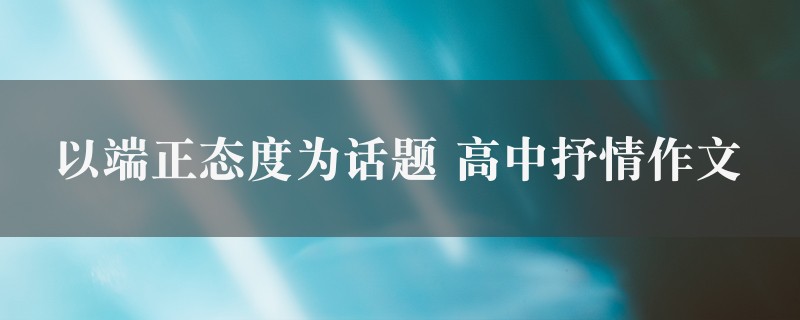 以端正态度为话题 高中抒情作文